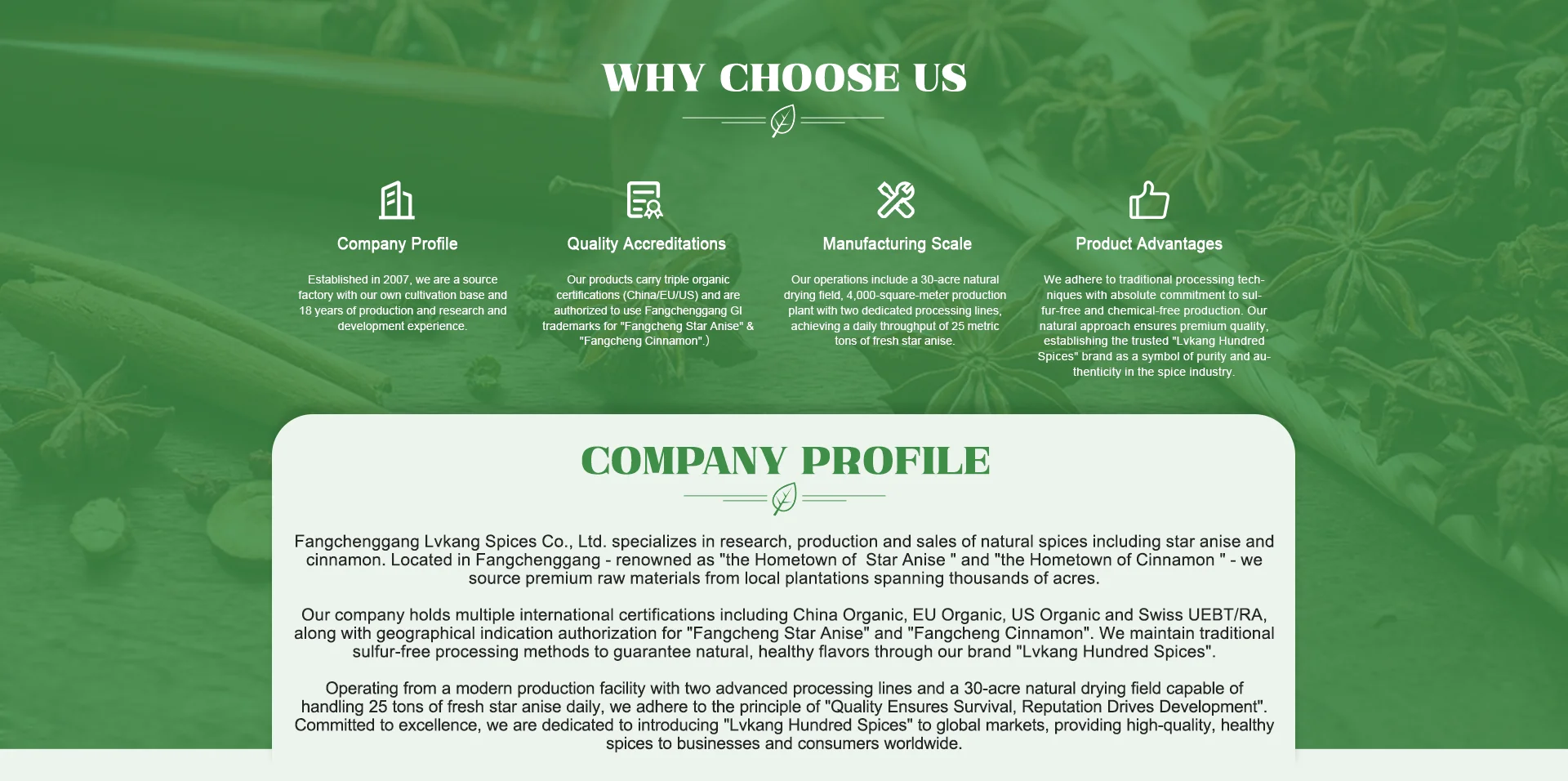 WHY CHOOSE US

Company Profile

Established in 2007, we are a source factory with our own cultivation base and 18 years of production and research and development experience.

Quality Accreditations

Our products carry triple organic certifications (China/EU/US) and are authorized to use Fangchenggang GI trademarks for "Fangcheng Star Anise" & "Fangcheng Cinnamon".)

Manufacturing Scale

Our operations include a 30-acre natural drying field, 4,000-square-meter production plant with two dedicated processing lines, achieving a daily throughput of 25 metric tons of fresh star anise.

Product Advantages

We adhere to traditional processing techniques with absolute commitment to sulfur-free and chemical-free production. Our natural approach ensures premium quality, establishing the trusted "Lvkang Hundred Spices" brand as a symbol of purity and authenticity in the spice industry.

COMPANY PROFILE

Fangchenggang Lvkang Spices Co., Ltd. specializes in research, production and sales of natural spices including star anise and cinnamon. Located in Fangchenggang - renowned as "the Hometown of Star Anise " and "the Hometown of Cinnamon " - we source premium raw materials from local plantations spanning thousands of acres.

Our company holds multiple international certifications including China Organic, EU Organic, US Organic and Swiss UEBT/RA, along with geographical indication authorization for "Fangcheng Star Anise" and "Fangcheng Cinnamon". We maintain traditional sulfur-free processing methods to guarantee natural, healthy flavors through our brand "Lvkang Hundred Spices".

Operating from a modern production facility with two advanced processing lines and a 30-acre natural drying field capable of handling 25 tons of fresh star anise daily, we adhere to the principle of "Quality Ensures Survival, Reputation Drives Development". Committed to excellence, we are dedicated to introducing "Lvkang Hundred Spices" to global markets, providing high-quality, healthy spices to businesses and consumers worldwide.